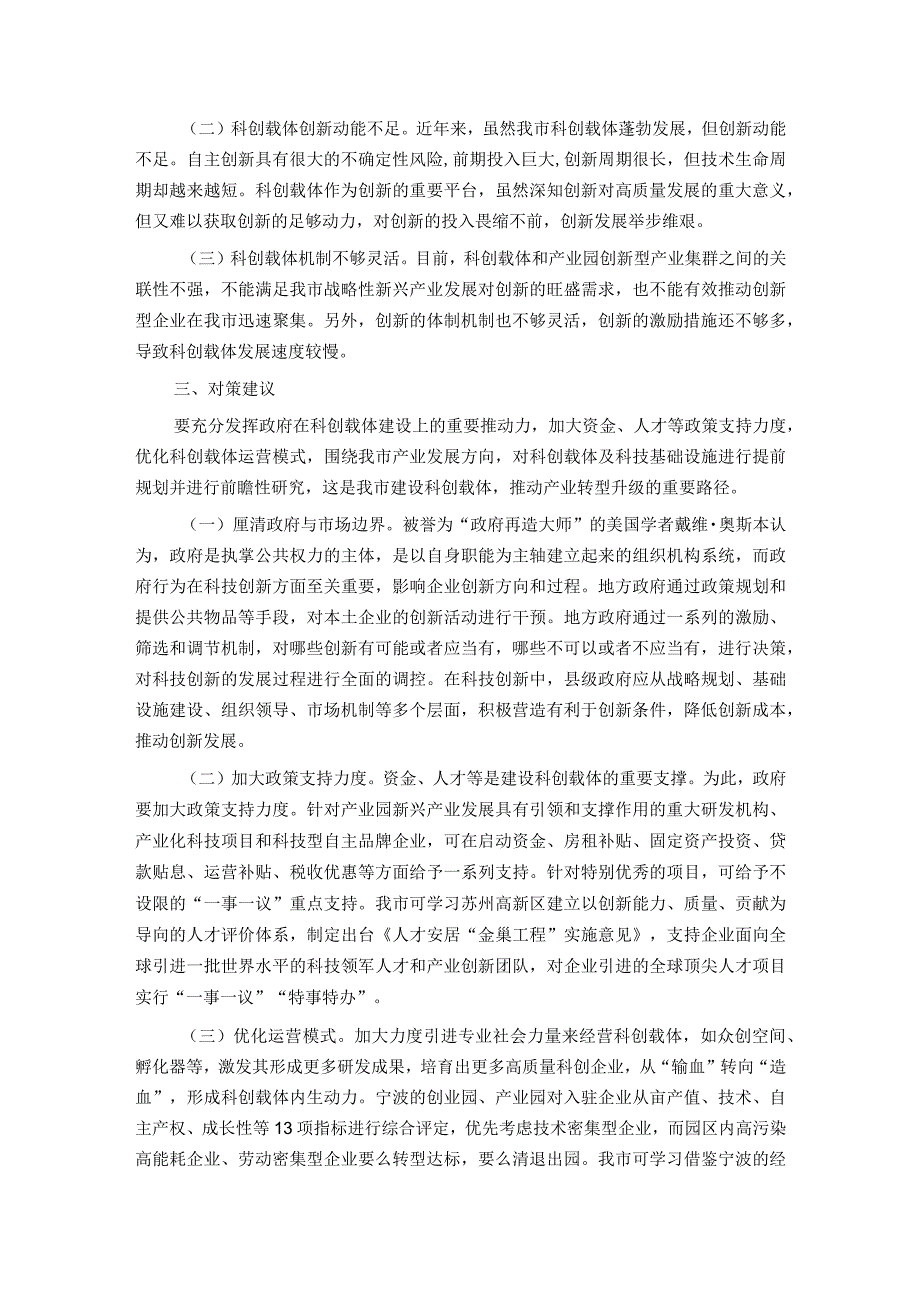 （二）科创载体创新动能不足。近年来，虽然我市科创载体蓬勃发展，但创新动能不足。自主创新具有很大的不确定性风险，前期投入巨大，创新周期很长，但技术生命周期却越来越短。科创载体作为创新的重要平台，虽然深知创新对高质量发展的重大意义，但又难以获取创新的足够动力，对创新的投入畏缩不前，创新发展举步维艰。

（三）科创载体机制不够灵活。目前，科创载体和产业园创新型产业集群之间的关联性不强，不能满足我市战略性新兴产业发展对创新的旺盛需求，也不能有效推动创新型企业在我市迅速聚集。另外，创新的体制机制也不够灵活，创新的激励措施还不够多，导致科创载体发展速度较慢。

三、对策建议

要充分发挥政府在科创载体建设上的重要推动力，加大资金、人才等政策支持力度，优化科创载体运营模式，围绕我市产业发展方向，对科创载体及科技基础设施进行提前规划并进行前瞻性研究，这是我市建设科创载体，推动产业转型升级的重要路径。

（一）厘清政府与市场边界。被誉为“政府再造大师”的美国学者戴维·奥斯本认为，政府是执掌公共权力的主体，是以自身职能为主轴建立起来的组织机构系统，而政府行为在科技创新方面至关重要，影响企业创新方向和过程。地方政府通过政策规划和提供公共物品等手段，对本土企业的创新活动进行干预。地方政府通过一系列的激励、筛选和调节机制，对哪些创新有可能或者应当有，哪些不可以或者不应当有，进行决策，对科技创新的发展过程进行全面的调控。在科技创新中，县级政府应从战略规划、基础设施建设、组织领导、市场机制等多个层面，积极营造有利于创新条件，降低创新成本，推动创新发展。

（二）加大政策支持力度。资金、人才等是建设科创载体的重要支撑。为此，政府要加大政策支持力度。针对产业园新兴产业发展具有引领和支撑作用的重大研发机构、产业化科技项目和科技型自主品牌企业，可在启动资金、房租补贴、固定资产投资、贷款贴息、运营补贴、税收优惠等方面给予一系列支持。针对特别优秀的项目，可给予不设限的“一事一议”重点支持。我市可学习苏州高新区建立以创新能力、质量、贡献为导向的人才评价体系，制定出台《人才安居“金巢工程”实施意见》，支持企业面向全球引进一批世界水平的科技领军人才和产业创新团队，对企业引进的全球顶尖人才项目实行“一事一议”“特事特办”。

（三）优化运营模式。加大力度引进专业社会力量来经营科创载体，如众创空间、孵化器等，激发其形成更多研发成果，培育出更多高质量科创企业，从“输血”转向“造血”，形成科创载体内生动力。宁波的创业园、产业园对入驻企业从亩产值、技术、自主产权、成长性等13项指标进行综合评定，优先考虑技术密集型企业，而园区内高污染高能耗企业、劳动密集型企业要么转型达标，要么清退出园。我市可学习借鉴宁波的经